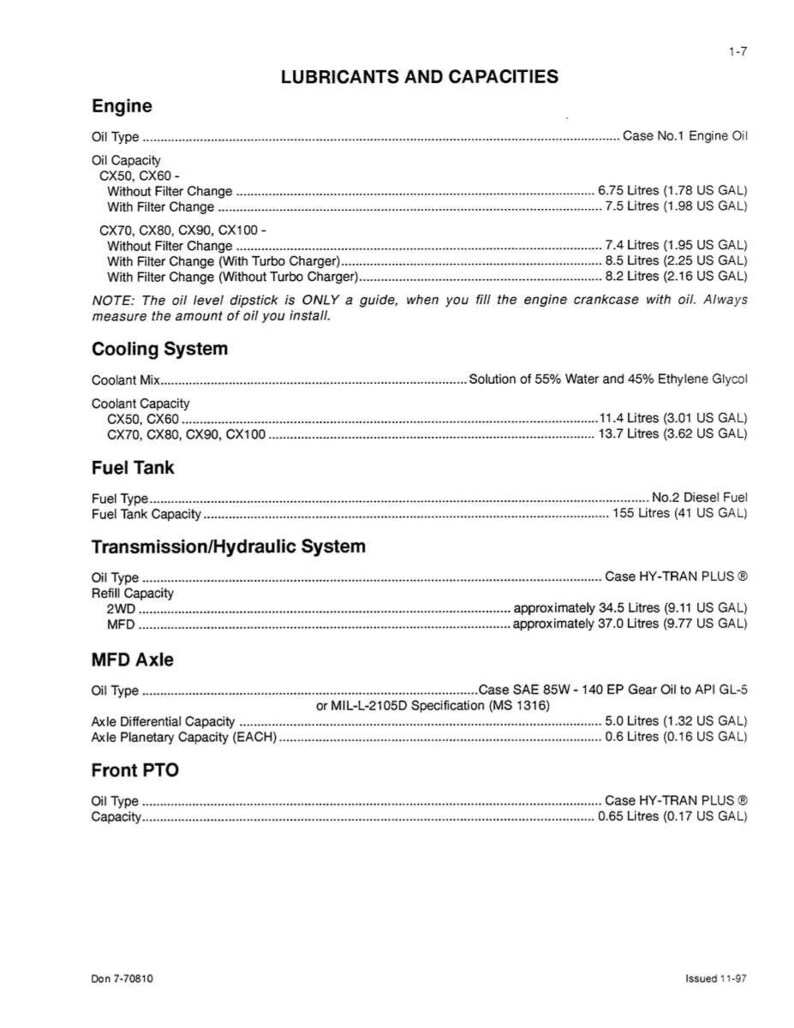 1-7

LUBRICANTS AND CAPACITIES

Engine

Oil Type Case No.1 Engine Oil

Oil Capacity
CX50, CX60 -
Without Filter Change 6.75 Litres (1.78 US GAL)
With Filter Change 7.5 Litres (1.98 US GAL)

CX70, CX80, CX90, CX100 -
Without Filter Change 7.4 Litres (1.95 US GAL)
With Filter Change (With Turbo Charger) 8.5 Litres (2.25 US GAL)
With Filter Change (Without Turbo Charger) 8.2 Litres (2.16 US GAL)

NOTE: The oil level dipstick is ONLY a guide, when you fill the engine crankcase with oil. Always measure the amount of oil you install.

Cooling System

Coolant Mix Solution of 55% Water and 45% Ethylene Glycol

Coolant Capacity
CX50, CX60 11.4 Litres (3.01 US GAL)
CX70, CX80, CX90, CX100 13.7 Litres (3.62 US GAL)

Fuel Tank

Fuel Type No.2 Diesel Fuel
Fuel Tank Capacity 155 Litres (41 US GAL)

Transmission/Hydraulic System

Oil Type Case HY-TRAN PLUS ®
Refill Capacity
2WD approximately 34.5 Litres (9.11 US GAL)
MFD approximately 37.0 Litres (9.77 US GAL)

MFD Axle

Oil Type Case SAE 85W - 140 EP Gear Oil to API GL-5
or MIL-L-2105D Specification (MS 1316)
Axle Differential Capacity 5.0 Litres (1.32 US GAL)
Axle Planetary Capacity (EACH) 0.6 Litres (0.16 US GAL)

Front PTO

Oil Type Case HY-TRAN PLUS ®
Capacity 0.65 Litres (0.17 US GAL)

Don 7-70810

Issued 11-97